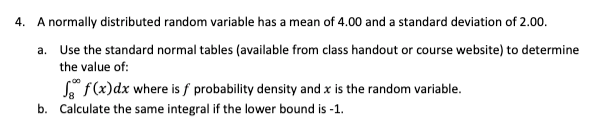 4. A normally distributed random variable has a mean of 4.00 and a standard deviation of 2.00.

a. Use the standard normal tables (available from class handout or course website) to determine the value of:

$\int_{8}^{\infty} f(x)dx$ where is $f$ probability density and $x$ is the random variable.

b. Calculate the same integral if the lower bound is -1.